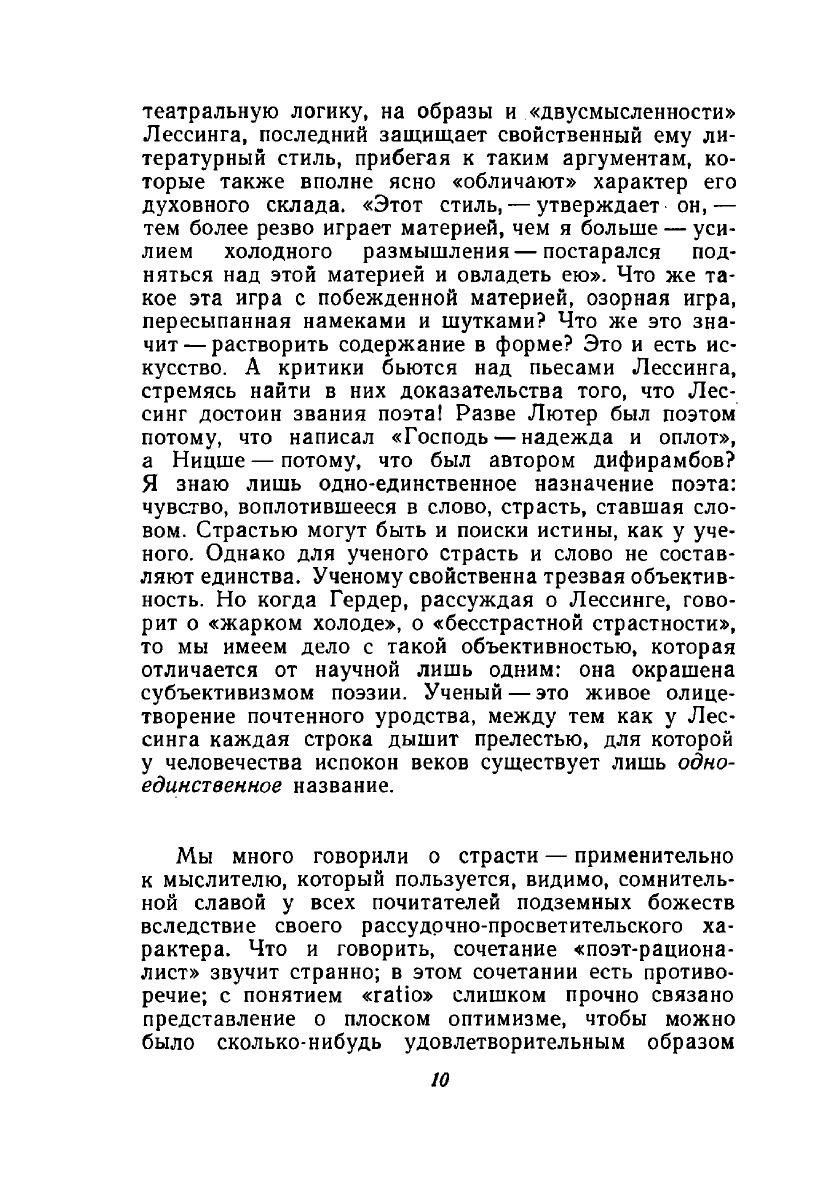 театральную логику, на образы и «двусмысленности» Лессинга, последний защищает свойственный ему литературный стиль, прибегая к таким аргументам, которые также вполне ясно «обличают» характер его духовного склада. «Этот стиль, — утверждает он, — тем более резво играет материей, чем я больше — усилием холодного размышления — постарался подняться над этой материей и овладеть ею». Что же такое эта игра с побежденной материей, озорная игра, пересыпанная намеками и шутками? Что же это значит — растворить содержание в форме? Это и есть искусство. А критики бьются над пьесами Лессинга, стремясь найти в них доказательства того, что Лессинг достоин звания поэта! Разве Лютер был поэтом потому, что написал «Господь — надежда и оплот», а Ницше — потому, что был автором дифирамбов? Я знаю лишь одно-единственное назначение поэта: чувство, воплотившееся в слово, страсть, ставшая словом. Страстью могут быть и поиски истины, как у ученого. Однако для ученого страсть и слово не составляют единства. Ученому свойственна трезвая объективность. Но когда Гердер, рассуждая о Лессинге, говорит о «жарком холоде», о «бесстрастной страстности», то мы имеем дело с такой объективностью, которая отличается от научной лишь одним: она окрашена субъективизмом поэзии. Ученый — это живое олицетворение почтенного уродства, между тем как у Лессинга каждая строка дышит прелестью, для которой у человечества испокон веков существует лишь одно-единственное название.

Мы много говорили о страсти — применительно к мыслителю, который пользуется, видимо, сомнительной славой у всех почитателей подземных божеств вследствие своего рассудочно-просветительского характера. Что и говорить, сочетание «поэт-рационалист» звучит странно; в этом сочетании есть противоречие; с понятием «ratio» слишком прочно связано представление о плоском оптимизме, чтобы можно было сколько-нибудь удовлетворительным образом

10